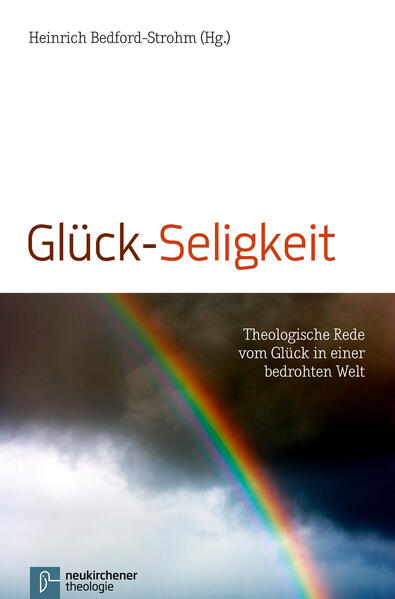 Heinrich Bedford-Strohm (Hg.)

Glück-Seligkeit

Theologische Rede vom Glück in einer bedrohten Welt

neukirchener theologie